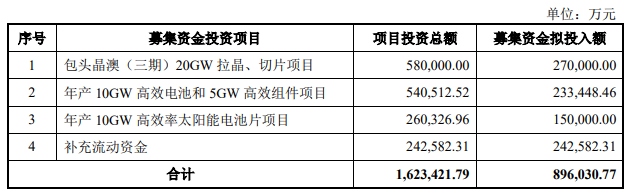 单位：万元

| 序号 | 募集资金投资项目 | 项目投资总额 | 募集资金拟投入额 |
|---|---|---|---|
| 1 | 包头晶澳（三期）20GW 拉晶、切片项目 | 580,000.00 | 270,000.00 |
| 2 | 年产 10GW 高效电池和 5GW 高效组件项目 | 540,512.52 | 233,448.46 |
| 3 | 年产 10GW 高效率太阳能电池片项目 | 260,326.96 | 150,000.00 |
| 4 | 补充流动资金 | 242,582.31 | 242,582.31 |
| 合计 | | 1,623,421.79 | 896,030.77 |